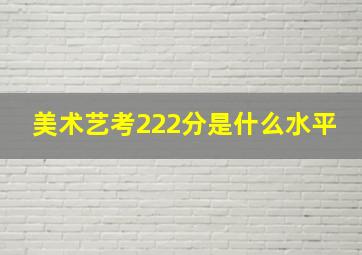 美术艺考222分是什么水平